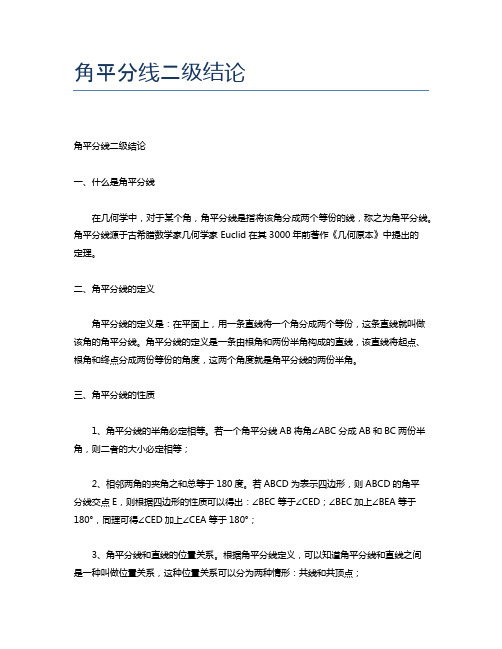 角平分线二级结论

角平分线二级结论

一、什么是角平分线

在几何学中，对于某个角，角平分线是指将该角分成两个等份的线，称之为角平分线。角平分线源于古希腊数学家几何学家 Euclid 在其 3000 年前著作《几何原本》中提出的定理。

二、角平分线的定义

角平分线的定义是：在平面上，用一条直线将一个角分成两个等份，这条直线就叫做该角的角平分线。角平分线的定义是一条由根角和两份半角构成的直线，该直线将起点、根角和终点分成两份等份的角度，这两个角度就是角平分线的两份半角。

三、角平分线的性质

1、角平分线的半角必定相等。若一个角平分线 AB 将角∠ABC 分成 AB 和 BC 两份半角，则二者的大小必定相等；

2、相邻两角的夹角之和总等于 180 度。若 ABCD 为表示四边形，则 ABCD 的角平分线交点 E，则根据四边形的性质可以得出：∠BEC 等于∠CED；∠BEC 加上∠BEA 等于 180°，同理可得∠CED 加上∠CEA 等于 180°；

3、角平分线和直线的位置关系。根据角平分线定义，可以知道角平分线和直线之间是一种叫做位置关系，这种位置关系可以分为两种情形：共线和共顶点；